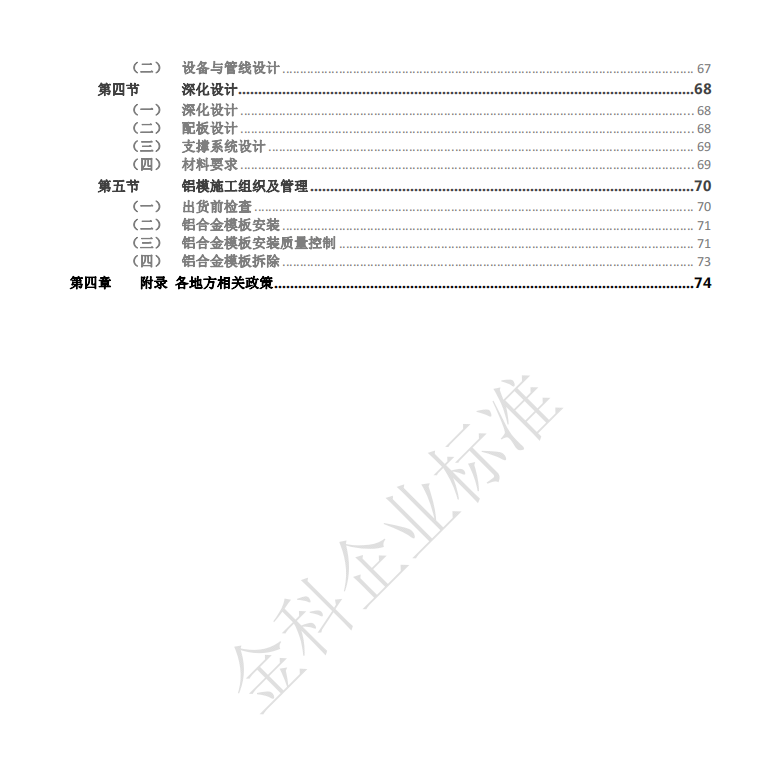 （二） 设备与管线设计 ........ 67
第四节 深化设计 ........ 68
（一） 深化设计 ........ 68
（二） 配板设计 ........ 68
（三） 支撑系统设计 ........ 69
（四） 材料要求 ........ 69
第五节 铝模施工组织及管理 ........ 70
（一） 出货前检查 ........ 70
（二） 铝合金模板安装 ........ 71
（三） 铝合金模板安装质量控制 ........ 71
（四） 铝合金模板拆除 ........ 73
第四章 附录 各地方相关政策 ........ 74

金科企业标准